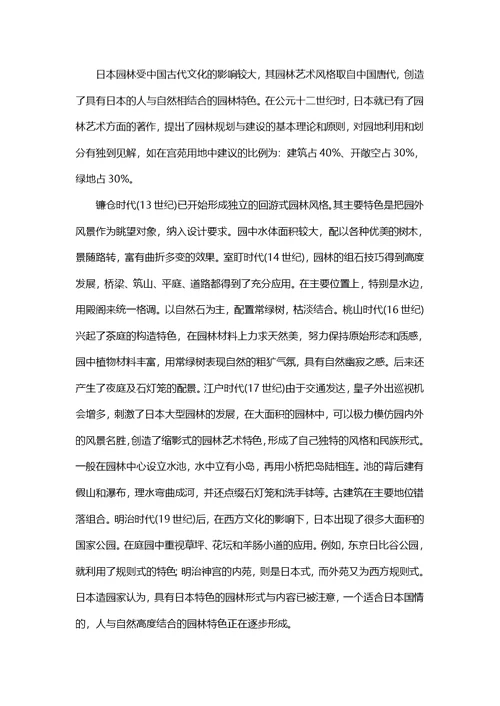 日本园林受中国古代文化的影响较大，其园林艺术风格取自中国唐代，创造了具有日本的人与自然相结合的园林特色。在公元十二世纪时，日本就已有了园林艺术方面的著作，提出了园林规划与建设的基本理论和原则，对园地利用和划分有独到见解，如在宫苑用地中建议的比例为：建筑占 40%、开敞空占 30%，绿地占 30%。

镰仓时代(13 世纪)已开始形成独立的回游式园林风格。其主要特色是把园外风景作为眺望对象，纳入设计要求。园中水体面积较大，配以各种优美的树木，景随路转，富有曲折多变的效果。室町时代(14 世纪)，园林的组石技巧得到高度发展，桥梁、筑山、平庭、道路都得到了充分应用。在主要位置上，特别是水边，用殿阁来统一格调。以自然石为主，配置常绿树，枯淡结合。桃山时代(16 世纪)兴起了茶庭的构造特色，在园林材料上力求天然美，努力保持原始形态和质感，园中植物材料丰富，用常绿树表现自然的粗犷气氛，具有自然幽寂之感。后来还产生了夜庭及石灯笼的配景。江户时代(17 世纪)由于交通发达，皇子外出巡视机会增多，刺激了日本大型园林的发展，在大面积的园林中，可以极力模仿国内外的风景名胜，创造了缩影式的园林艺术特色，形成了自己独特的风格和民族形式。一般在园林中心设立水池，水中立有小岛，再用小桥把岛陆相连。池的背后建有假山和瀑布，理水弯曲成河，并还点缀石灯笼和洗手钵等。古建筑在主要地位错落组合。明治时代(19 世纪)后，在西方文化的影响下，日本出现了很多大面积的国家公园。在庭园中重视草坪、花坛和羊肠小道的应用。例如，东京日比谷公园，就利用了规则式的特色；明治神宫的内苑，则是日本式，而外苑又为西方规则式。日本造园家认为，具有日本特色的园林形式与内容已被注意，一个适合日本国情的，人与自然高度结合的园林特色正在逐步形成。